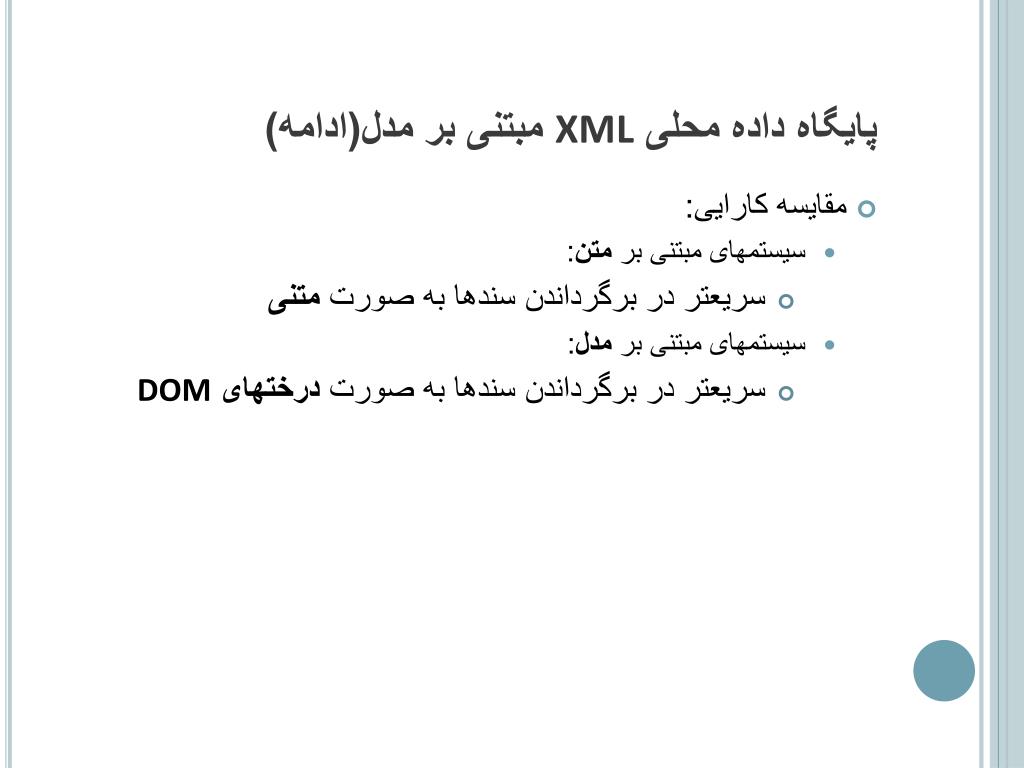 پایگاه داده محلی XML مبتنی بر مدل(ادامه)

مقایسه کارایی:

سیستمهای مبتنی بر متن:

سریعتر در برگرداندن سندها به صورت متنی

سیستمهای مبتنی بر مدل:

سریعتر در برگرداندن سندها به صورت درختهای DOM